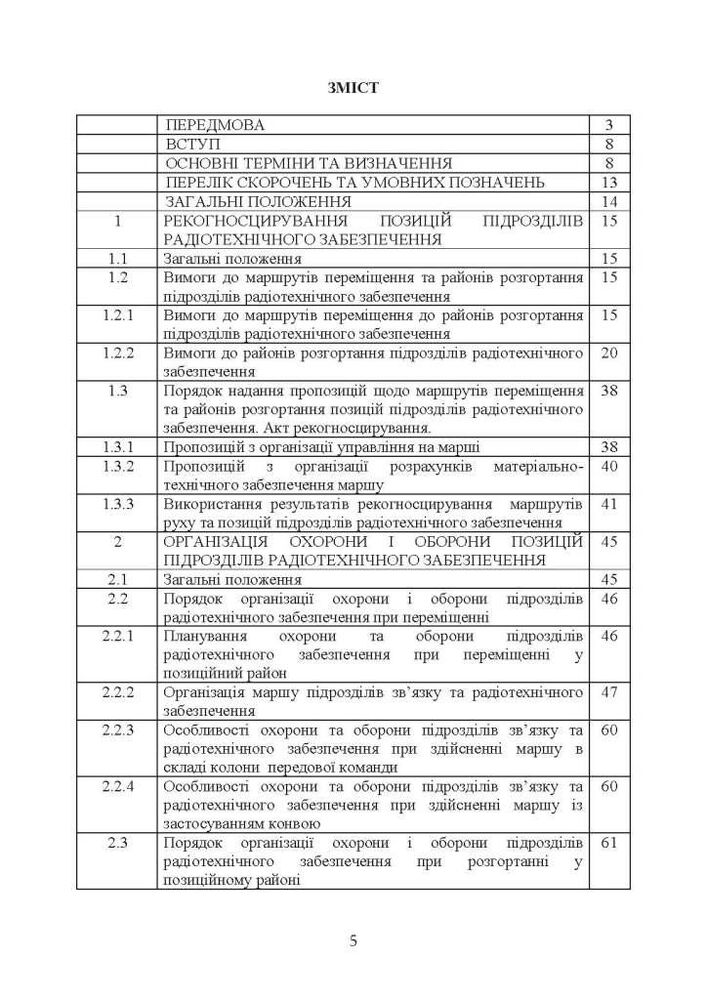 ЗМІСТ

|  |  |  |
|---|---|---|
|  | ПЕРЕДМОВА | 3 |
|  | ВСТУП | 8 |
|  | ОСНОВНІ ТЕРМІНИ ТА ВИЗНАЧЕННЯ | 8 |
|  | ПЕРЕЛІК СКОРОЧЕНЬ ТА УМОВНИХ ПОЗНАЧЕНЬ | 13 |
|  | ЗАГАЛЬНІ ПОЛОЖЕННЯ | 14 |
| 1 | РЕКОГНОСЦИРУВАННЯ ПОЗИЦІЙ ПІДРОЗДІЛІВ РАДІОТЕХНІЧНОГО ЗАБЕЗПЕЧЕННЯ | 15 |
| 1.1 | Загальні положення | 15 |
| 1.2 | Вимоги до маршрутів переміщення та районів розгортання підрозділів радіотехнічного забезпечення | 15 |
| 1.2.1 | Вимоги до маршрутів переміщення до районів розгортання підрозділів радіотехнічного забезпечення | 15 |
| 1.2.2 | Вимоги до районів розгортання підрозділів радіотехнічного забезпечення | 20 |
| 1.3 | Порядок надання пропозицій щодо маршрутів переміщення та районів розгортання позицій підрозділів радіотехнічного забезпечення. Акт рекогносцирування. | 38 |
| 1.3.1 | Пропозицій з організації управління на марші | 38 |
| 1.3.2 | Пропозицій з організації розрахунків матеріально-технічного забезпечення маршу | 40 |
| 1.3.3 | Використання результатів рекогносцирування маршрутів руху та позицій підрозділів радіотехнічного забезпечення | 41 |
| 2 | ОРГАНІЗАЦІЯ ОХОРОНИ І ОБОРОНИ ПОЗИЦІЙ ПІДРОЗДІЛІВ РАДІОТЕХНІЧНОГО ЗАБЕЗПЕЧЕННЯ | 45 |
| 2.1 | Загальні положення | 45 |
| 2.2 | Порядок організації охорони і оборони підрозділів радіотехнічного забезпечення при переміщенні | 46 |
| 2.2.1 | Планування охорони та оборони підрозділів радіотехнічного забезпечення при переміщенні у позиційний район | 46 |
| 2.2.2 | Організація маршу підрозділів зв'язку та радіотехнічного забезпечення | 47 |
| 2.2.3 | Особливості охорони та оборони підрозділів зв'язку та радіотехнічного забезпечення при здійсненні маршу в складі колони передової команди | 60 |
| 2.2.4 | Особливості охорони та оборони підрозділів зв'язку та радіотехнічного забезпечення при здійсненні маршу із застосуванням конвою | 60 |
| 2.3 | Порядок організації охорони і оборони підрозділів радіотехнічного забезпечення при розгортанні у позиційному районі | 61 |

5